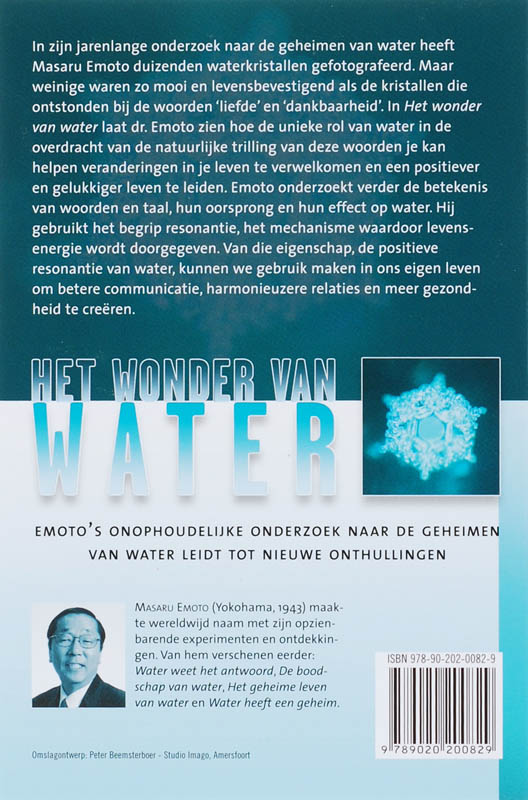 In zijn jarenlange onderzoek naar de geheimen van water heeft Masaru Emoto duizenden waterkristallen gefotografeerd. Maar weinige waren zo mooi en levensbevestigend als de kristallen die ontstonden bij de woorden 'liefde' en 'dankbaarheid'. In Het wonder van water laat dr. Emoto zien hoe de unieke rol van water in de overdracht van de natuurlijke trilling van deze woorden je kan helpen veranderingen in je leven te verwelkomen en een positiever en gelukkiger leven te leiden. Emoto onderzoekt verder de betekenis van woorden en taal, hun oorsprong en hun effect op water. Hij gebruikt het begrip resonantie, het mechanisme waardoor levensenergie wordt doorgegeven. Van die eigenschap, de positieve resonantie van water, kunnen we gebruik maken in ons eigen leven om betere communicatie, harmonieuzere relaties en meer gezondheid te creëren.

HET WONDER VAN
WATER

EMOTO'S ONOPHOUDELIJKE ONDERZOEK NAAR DE GEHEIMEN VAN WATER LEIDT TOT NIEUWE ONTHULLINGEN

MASARU EMOTO (Yokohama, 1943) maakte wereldwijd naam met zijn opzienbarende experimenten en ontdekkingen. Van hem verschenen eerder: Water weet het antwoord, De boodschap van water, Het geheime leven van water en Water heeft een geheim.

ISBN 978-90-202-0082-9

9 789020 200829

Omslagontwerp: Peter Beemsterboer - Studio Imago, Amersfoort